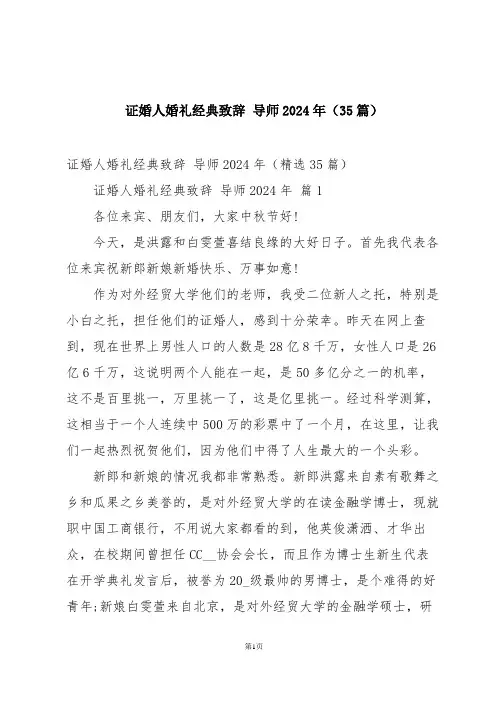 证婚人婚礼经典致辞 导师2024年（35篇）

证婚人婚礼经典致辞 导师2024年（精选35篇）

证婚人婚礼经典致辞 导师2024年 篇1

各位来宾、朋友们，大家中秋节好！

今天，是洪露和白雯萱喜结良缘的大好日子。首先我代表各位来宾祝新郎新娘新婚快乐、万事如意！

作为对外经贸大学他们的老师，我受二位新人之托，特别是小白之托，担任他们的证婚人，感到十分荣幸。昨天在网上查到，现在世界上男性人口的人数是28亿8千万，女性人口是26亿6千万，这说明两个人能在一起，是50多亿分之一的机率，这不是百里挑一，万里挑一了，这是亿里挑一。经过科学测算，这相当于一个人连续中500万的彩票中了一个月，在这里，让我们一起热烈祝贺他们，因为他们中得了人生最大的一个头彩。

新郎和新娘的情况我都非常熟悉。新郎洪露来自素有歌舞之乡和瓜果之乡美誉的，是对外经贸大学的在读金融学博士，现就职中国工商银行，不用说大家都看的到，他英俊潇洒、才华出众，在校期间曾担任CC__协会会长，而且作为博士生新生代表在开学典礼发言后，被誉为20_级最帅的男博士，是个难得的好青年;新娘白雯萱来自北京，是对外经贸大学的金融学硕士，研

第1页